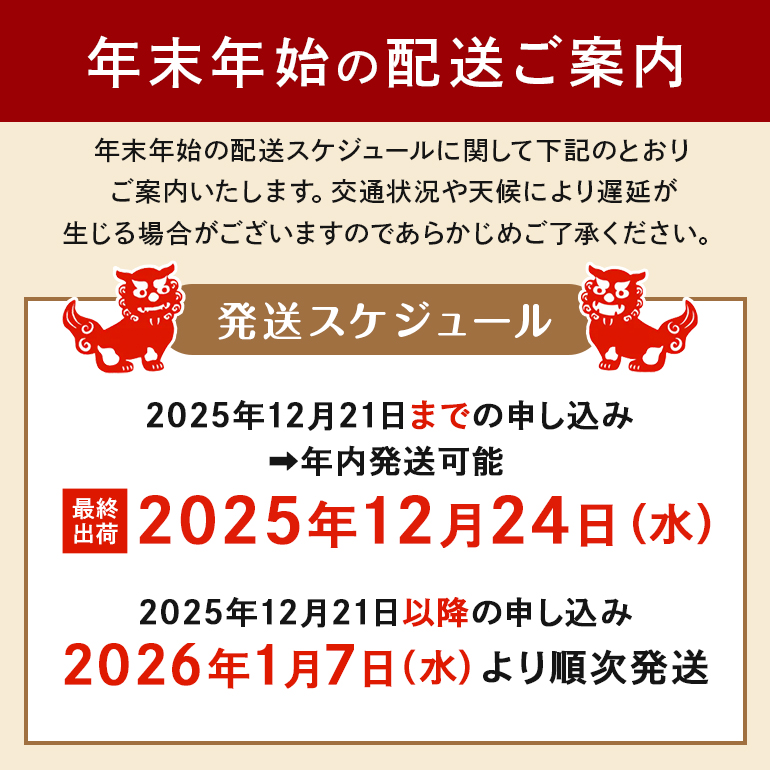 年末年始の配送ご案内

年末年始の配送スケジュールに関して下記のとおりご案内いたします。交通状況や天候により遅延が生じる場合がございますのであらかじめご了承ください。

発送スケジュール

2025年12月21日までの申し込み
➡年内発送可能

最終出荷 2025年12月24日（水）

2025年12月21日以降の申し込み
2026年1月7日（水）より順次発送